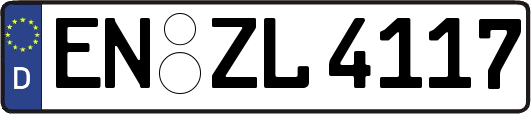 D
EN ZL 4117